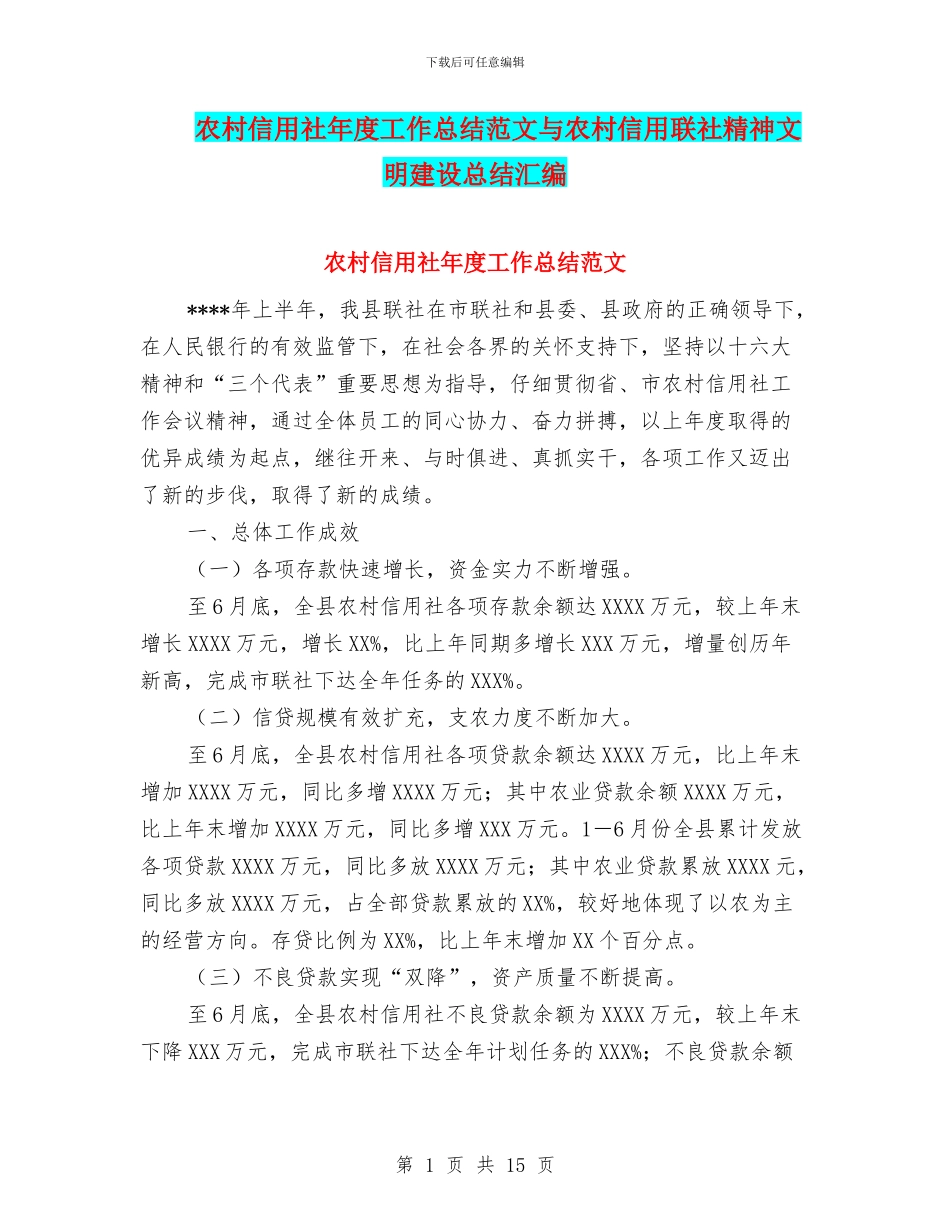 下载后可任意编辑

农村信用社年度工作总结范文与农村信用联社精神文明建设总结汇编

农村信用社年度工作总结范文

****年上半年，我县联社在市联社和县委、县政府的正确领导下，在人民银行的有效监管下，在社会各界的关怀支持下，坚持以十六大精神和“三个代表”重要思想为指导，仔细贯彻省、市农村信用社工作会议精神，通过全体员工的同心协力、奋力拼搏，以上年度取得的优异成绩为起点，继往开来、与时俱进、真抓实干，各项工作又迈出了新的步伐，取得了新的成绩。

一、总体工作成效

（一）各项存款快速增长，资金实力不断增强。

至6月底，全县农村信用社各项存款余额达XXXX万元，较上年末增长XXXX万元，增长XX%，比上年同期多增长XXX万元，增量创历年新高，完成市联社下达全年任务的XXX%。

（二）信贷规模有效扩充，支农力度不断加大。

至6月底，全县农村信用社各项贷款余额达XXXX万元，比上年末增加XXXX万元，同比多增XXXX万元；其中农业贷款余额XXXX万元，比上年末增加XXXX万元，同比多增XXX万元。1—6月份全县累计发放各项贷款XXXX万元，同比多放XXXX万元；其中农业贷款累放XXXX元，同比多放XXXX万元，占全部贷款累放的XX%，较好地体现了以农为主的经营方向。存贷比例为XX%，比上年末增加XX个百分点。

（三）不良贷款实现“双降”，资产质量不断提高。

至6月底，全县农村信用社不良贷款余额为XXXX万元，较上年末下降XXX万元，完成市联社下达全年计划任务的XXX%；不良贷款余额

第 1 页 共 15 页